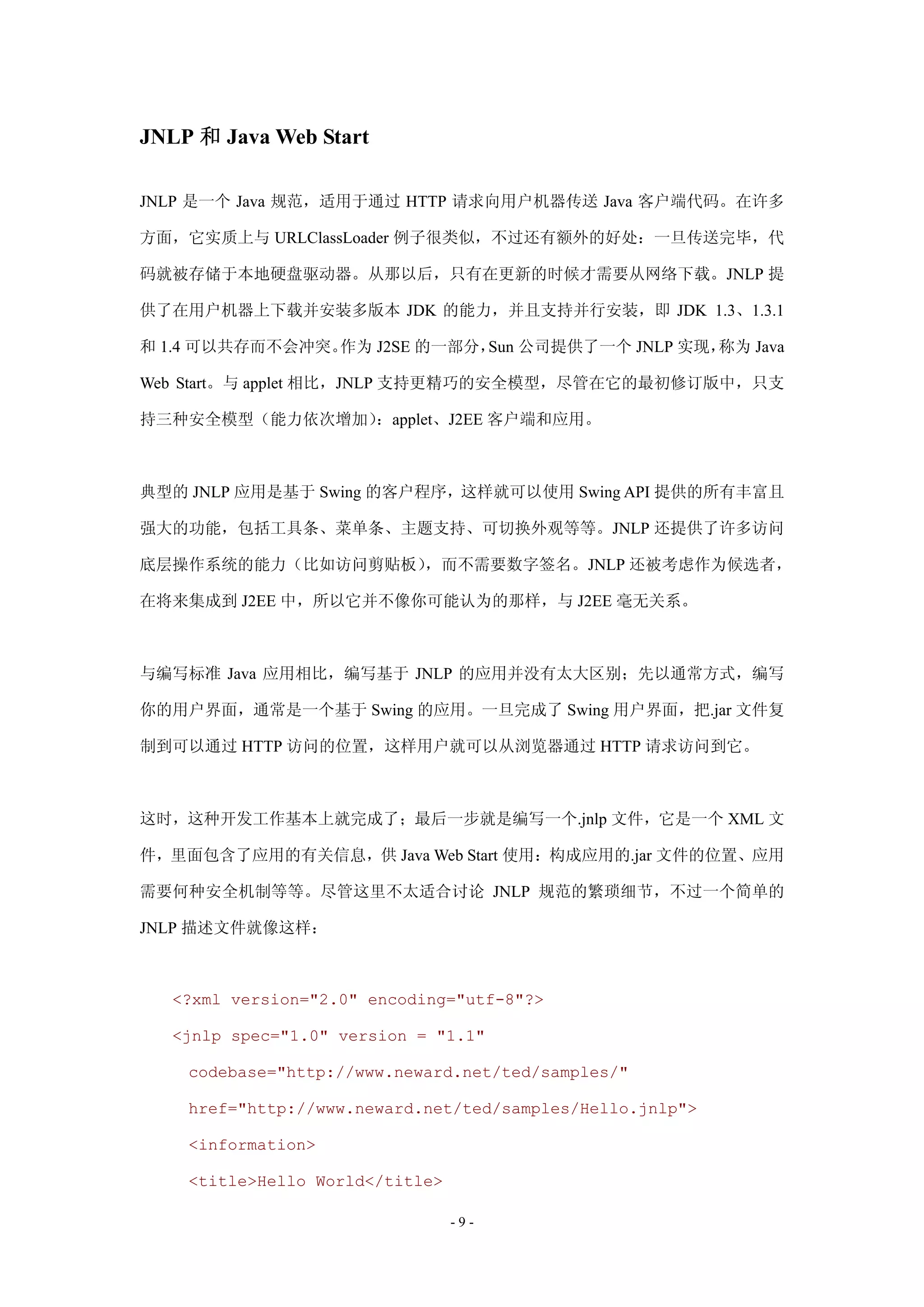 JNLP 和 Java Web Start

JNLP 是一个 Java 规范，适用于通过 HTTP 请求向用户机器传送 Java 客户端代码。在许多方面，它实质上与 URLClassLoader 例子很类似，不过还有额外的好处：一旦传送完毕，代码就被存储于本地硬盘驱动器。从那以后，只有在更新的时候才需要从网络下载。JNLP 提供了在用户机器上下载并安装多版本 JDK 的能力，并且支持并行安装，即 JDK 1.3、1.3.1 和 1.4 可以共存而不会冲突。作为 J2SE 的一部分，Sun 公司提供了一个 JNLP 实现，称为 Java Web Start。与 applet 相比，JNLP 支持更精巧的安全模型，尽管在它的最初修订版中，只支持三种安全模型（能力依次增加）：applet、J2EE 客户端和应用。

典型的 JNLP 应用是基于 Swing 的客户程序，这样就可以使用 Swing API 提供的所有丰富且强大的功能，包括工具条、菜单条、主题支持、可切换外观等等。JNLP 还提供了许多访问底层操作系统的能力（比如访问剪贴板），而不需要数字签名。JNLP 还被考虑作为候选者，在将来集成到 J2EE 中，所以它并不像你可能认为的那样，与 J2EE 毫无关系。

与编写标准 Java 应用相比，编写基于 JNLP 的应用并没有太大区别；先以通常方式，编写你的用户界面，通常是一个基于 Swing 的应用。一旦完成了 Swing 用户界面，把.jar 文件复制到可以通过 HTTP 访问的位置，这样用户就可以从浏览器通过 HTTP 请求访问到它。

这时，这种开发工作基本上就完成了；最后一步就是编写一个.jnlp 文件，它是一个 XML 文件，里面包含了应用的有关信息，供 Java Web Start 使用：构成应用的.jar 文件的位置、应用需要何种安全机制等等。尽管这里不太适合讨论 JNLP 规范的繁琐细节，不过一个简单的 JNLP 描述文件就像这样：

<?xml version="2.0" encoding="utf-8"?>
<jnlp spec="1.0" version = "1.1"
codebase="http://www.neward.net/ted/samples/"
href="http://www.neward.net/ted/samples/Hello.jnlp">
<information>
<title>Hello World</title>

- 9 -